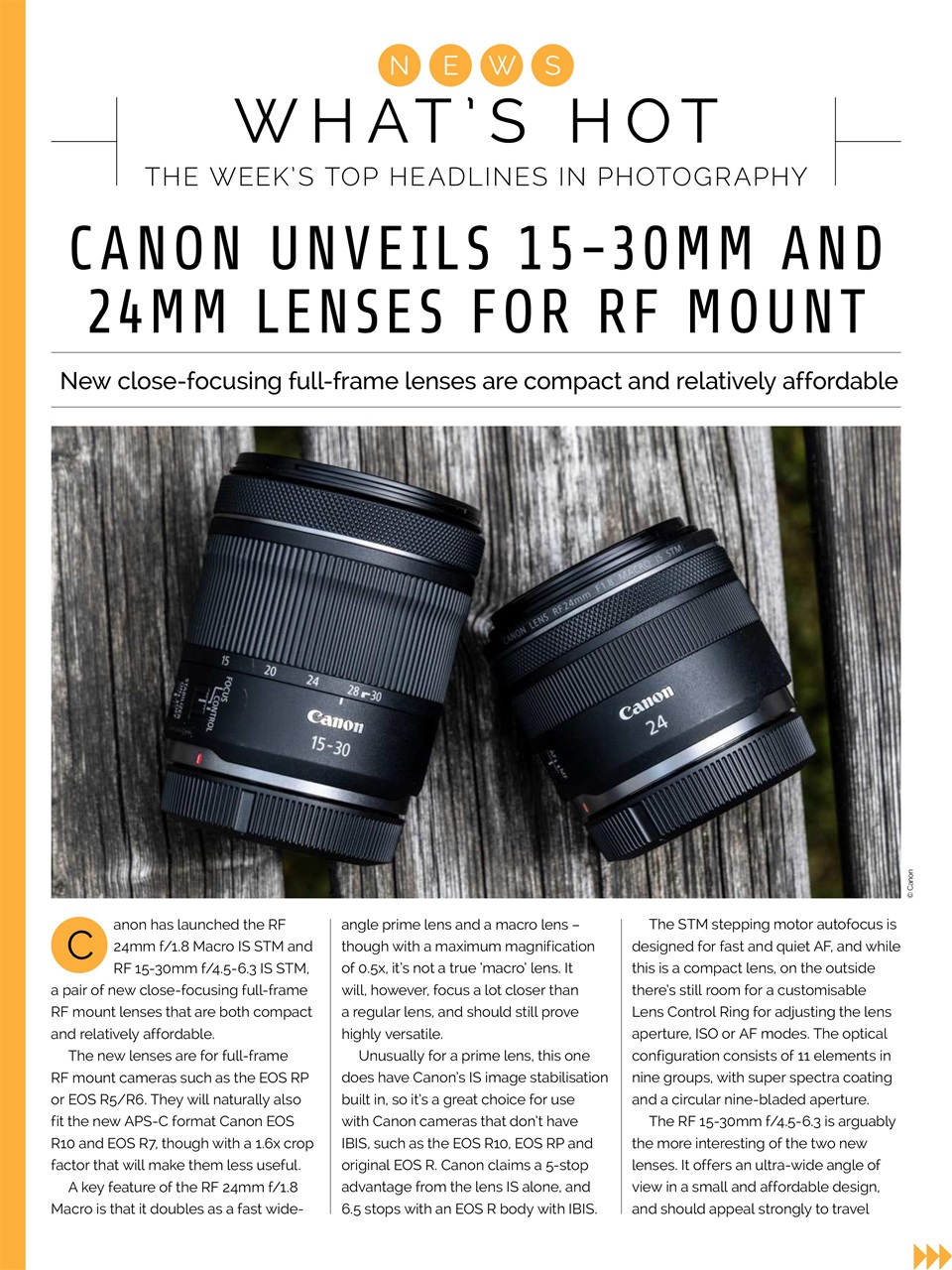 NEWS

WHAT'S HOT

THE WEEK'S TOP HEADLINES IN PHOTOGRAPHY

CANON UNVEILS 15-30MM AND 24MM LENSES FOR RF MOUNT

New close-focusing full-frame lenses are compact and relatively affordable

15 20 24 28 30 FOCUS CONTROL Canon 15-30

CANON LENS RF24mm F1.8 MACRO IS STM Canon 24

© Canon

Canon has launched the RF 24mm f/1.8 Macro IS STM and RF 15-30mm f/4.5-6.3 IS STM, a pair of new close-focusing full-frame RF mount lenses that are both compact and relatively affordable.

The new lenses are for full-frame RF mount cameras such as the EOS RP or EOS R5/R6. They will naturally also fit the new APS-C format Canon EOS R10 and EOS R7, though with a 1.6x crop factor that will make them less useful.

A key feature of the RF 24mm f/1.8 Macro is that it doubles as a fast wide-angle prime lens and a macro lens – though with a maximum magnification of 0.5x, it's not a true 'macro' lens. It will, however, focus a lot closer than a regular lens, and should still prove highly versatile.

Unusually for a prime lens, this one does have Canon's IS image stabilisation built in, so it's a great choice for use with Canon cameras that don't have IBIS, such as the EOS R10, EOS RP and original EOS R. Canon claims a 5-stop advantage from the lens IS alone, and 6.5 stops with an EOS R body with IBIS.

The STM stepping motor autofocus is designed for fast and quiet AF, and while this is a compact lens, on the outside there's still room for a customisable Lens Control Ring for adjusting the lens aperture, ISO or AF modes. The optical configuration consists of 11 elements in nine groups, with super spectra coating and a circular nine-bladed aperture.

The RF 15-30mm f/4.5-6.3 is arguably the more interesting of the two new lenses. It offers an ultra-wide angle of view in a small and affordable design, and should appeal strongly to travel